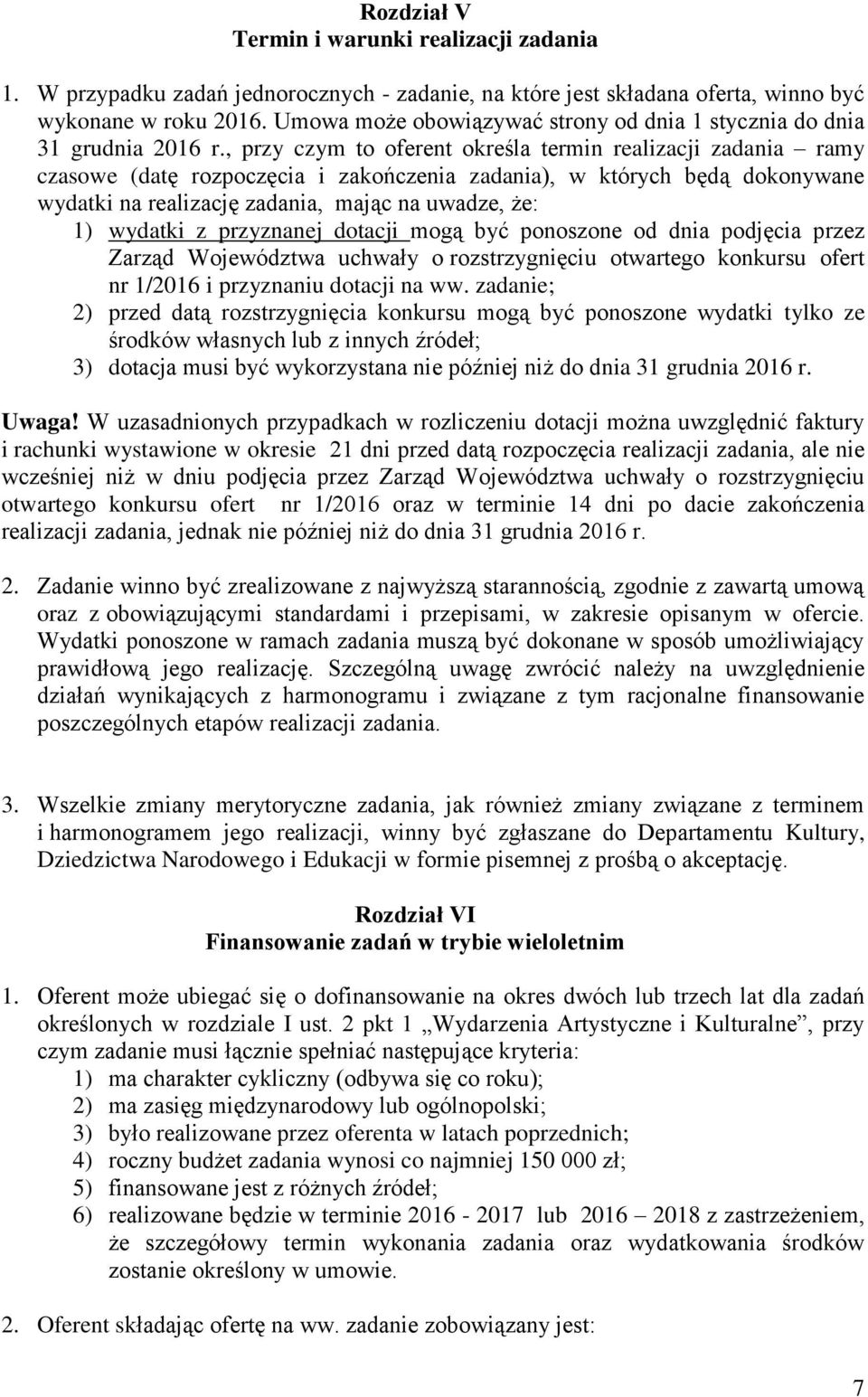 Rozdział V
Termin i warunki realizacji zadania

1. W przypadku zadań jednorocznych - zadanie, na które jest składana oferta, winno być wykonane w roku 2016. Umowa może obowiązywać strony od dnia 1 stycznia do dnia 31 grudnia 2016 r., przy czym to oferent określa termin realizacji zadania – ramy czasowe (datę rozpoczęcia i zakończenia zadania), w których będą dokonywane wydatki na realizację zadania, mając na uwadze, że:
1) wydatki z przyznanej dotacji mogą być ponoszone od dnia podjęcia przez Zarząd Województwa uchwały o rozstrzygnięciu otwartego konkursu ofert nr 1/2016 i przyznaniu dotacji na ww. zadanie;
2) przed datą rozstrzygnięcia konkursu mogą być ponoszone wydatki tylko ze środków własnych lub z innych źródeł;
3) dotacja musi być wykorzystana nie później niż do dnia 31 grudnia 2016 r.

Uwaga! W uzasadnionych przypadkach w rozliczeniu dotacji można uwzględnić faktury i rachunki wystawione w okresie 21 dni przed datą rozpoczęcia realizacji zadania, ale nie wcześniej niż w dniu podjęcia przez Zarząd Województwa uchwały o rozstrzygnięciu otwartego konkursu ofert nr 1/2016 oraz w terminie 14 dni po dacie zakończenia realizacji zadania, jednak nie później niż do dnia 31 grudnia 2016 r.

2. Zadanie winno być zrealizowane z najwyższą starannością, zgodnie z zawartą umową oraz z obowiązującymi standardami i przepisami, w zakresie opisanym w ofercie. Wydatki ponoszone w ramach zadania muszą być dokonane w sposób umożliwiający prawidłową jego realizację. Szczególną uwagę zwrócić należy na uwzględnienie działań wynikających z harmonogramu i związane z tym racjonalne finansowanie poszczególnych etapów realizacji zadania.

3. Wszelkie zmiany merytoryczne zadania, jak również zmiany związane z terminem i harmonogramem jego realizacji, winny być zgłaszane do Departamentu Kultury, Dziedzictwa Narodowego i Edukacji w formie pisemnej z prośbą o akceptację.

Rozdział VI
Finansowanie zadań w trybie wieloletnim

1. Oferent może ubiegać się o dofinansowanie na okres dwóch lub trzech lat dla zadań określonych w rozdziale I ust. 2 pkt 1 „Wydarzenia Artystyczne i Kulturalne”, przy czym zadanie musi łącznie spełniać następujące kryteria:
1) ma charakter cykliczny (odbywa się co roku);
2) ma zasięg międzynarodowy lub ogólnopolski;
3) było realizowane przez oferenta w latach poprzednich;
4) roczny budżet zadania wynosi co najmniej 150 000 zł;
5) finansowane jest z różnych źródeł;
6) realizowane będzie w terminie 2016 - 2017 lub 2016 – 2018 z zastrzeżeniem, że szczegółowy termin wykonania zadania oraz wydatkowania środków zostanie określony w umowie.

2. Oferent składając ofertę na ww. zadanie zobowiązany jest:

7